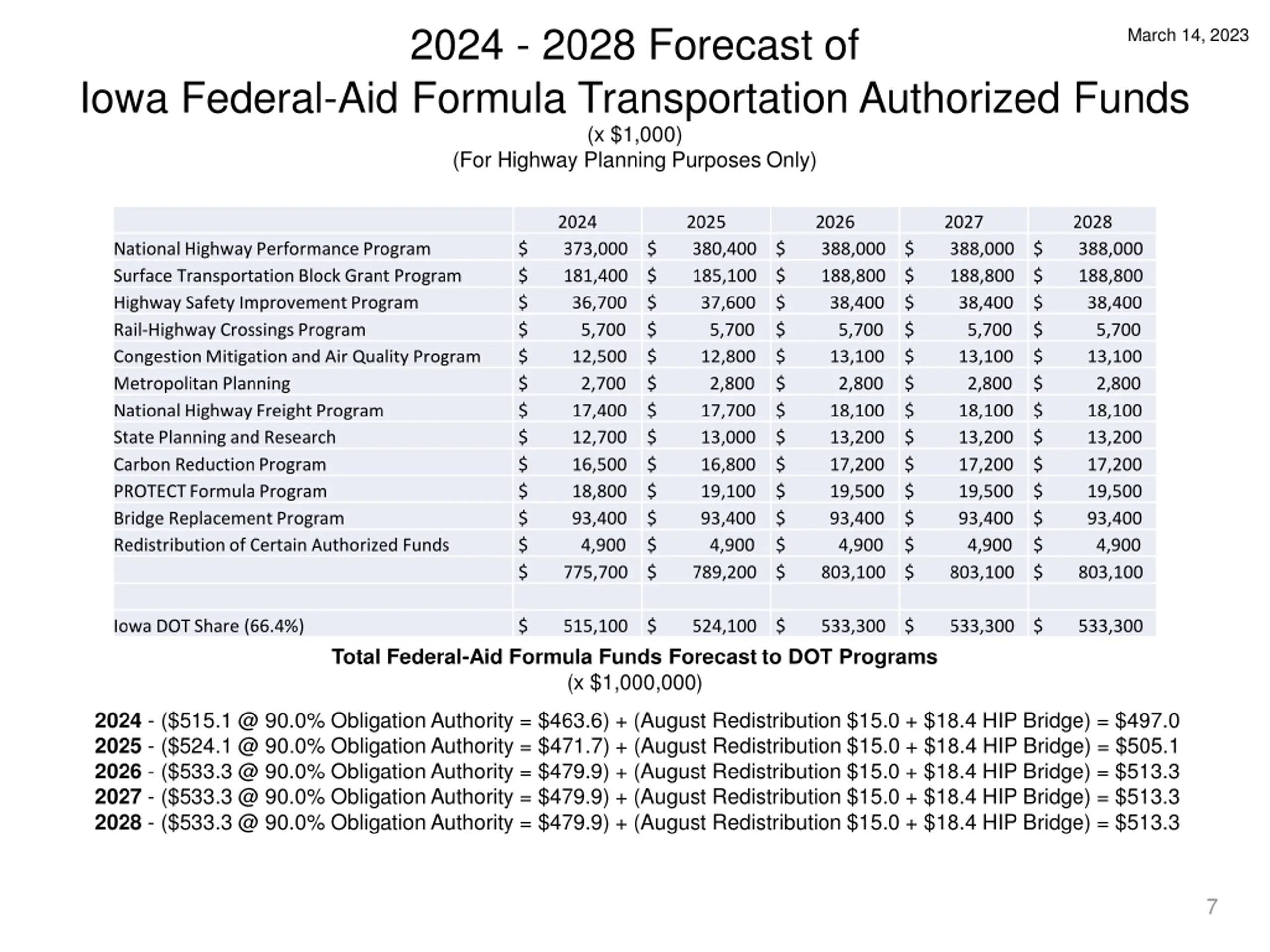 March 14, 2023

2024 - 2028 Forecast of
Iowa Federal-Aid Formula Transportation Authorized Funds
(x \$1,000)
(For Highway Planning Purposes Only)

| | 2024 | 2025 | 2026 | 2027 | 2028 |
|---|---|---|---|---|---|
| National Highway Performance Program | \$ 373,000 | \$ 380,400 | \$ 388,000 | \$ 388,000 | \$ 388,000 |
| Surface Transportation Block Grant Program | \$ 181,400 | \$ 185,100 | \$ 188,800 | \$ 188,800 | \$ 188,800 |
| Highway Safety Improvement Program | \$ 36,700 | \$ 37,600 | \$ 38,400 | \$ 38,400 | \$ 38,400 |
| Rail-Highway Crossings Program | \$ 5,700 | \$ 5,700 | \$ 5,700 | \$ 5,700 | \$ 5,700 |
| Congestion Mitigation and Air Quality Program | \$ 12,500 | \$ 12,800 | \$ 13,100 | \$ 13,100 | \$ 13,100 |
| Metropolitan Planning | \$ 2,700 | \$ 2,800 | \$ 2,800 | \$ 2,800 | \$ 2,800 |
| National Highway Freight Program | \$ 17,400 | \$ 17,700 | \$ 18,100 | \$ 18,100 | \$ 18,100 |
| State Planning and Research | \$ 12,700 | \$ 13,000 | \$ 13,200 | \$ 13,200 | \$ 13,200 |
| Carbon Reduction Program | \$ 16,500 | \$ 16,800 | \$ 17,200 | \$ 17,200 | \$ 17,200 |
| PROTECT Formula Program | \$ 18,800 | \$ 19,100 | \$ 19,500 | \$ 19,500 | \$ 19,500 |
| Bridge Replacement Program | \$ 93,400 | \$ 93,400 | \$ 93,400 | \$ 93,400 | \$ 93,400 |
| Redistribution of Certain Authorized Funds | \$ 4,900 | \$ 4,900 | \$ 4,900 | \$ 4,900 | \$ 4,900 |
| | \$ 775,700 | \$ 789,200 | \$ 803,100 | \$ 803,100 | \$ 803,100 |
| | | | | | |
| Iowa DOT Share (66.4%) | \$ 515,100 | \$ 524,100 | \$ 533,300 | \$ 533,300 | \$ 533,300 |

Total Federal-Aid Formula Funds Forecast to DOT Programs
(x \$1,000,000)

2024 - (\$515.1 @ 90.0% Obligation Authority = \$463.6) + (August Redistribution \$15.0 + \$18.4 HIP Bridge) = \$497.0
2025 - (\$524.1 @ 90.0% Obligation Authority = \$471.7) + (August Redistribution \$15.0 + \$18.4 HIP Bridge) = \$505.1
2026 - (\$533.3 @ 90.0% Obligation Authority = \$479.9) + (August Redistribution \$15.0 + \$18.4 HIP Bridge) = \$513.3
2027 - (\$533.3 @ 90.0% Obligation Authority = \$479.9) + (August Redistribution \$15.0 + \$18.4 HIP Bridge) = \$513.3
2028 - (\$533.3 @ 90.0% Obligation Authority = \$479.9) + (August Redistribution \$15.0 + \$18.4 HIP Bridge) = \$513.3

7